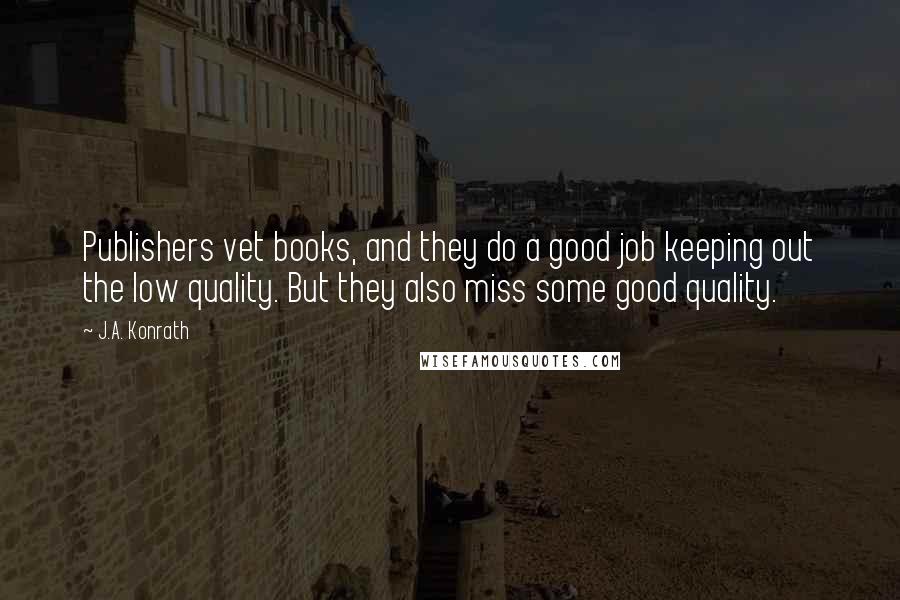 Publishers vet books, and they do a good job keeping out the low quality. But they also miss some good quality.

~ J.A. Konrath

WISEFAMOUSQUOTES.COM